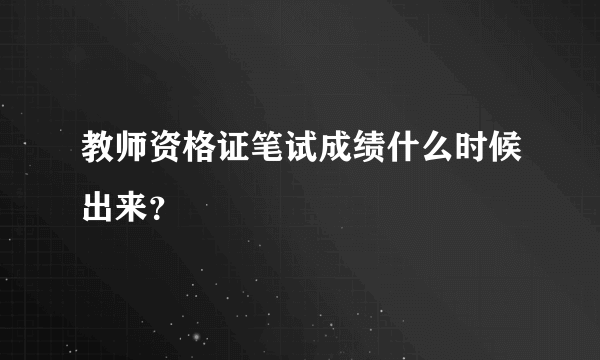 教师资格证笔试成绩什么时候出来?